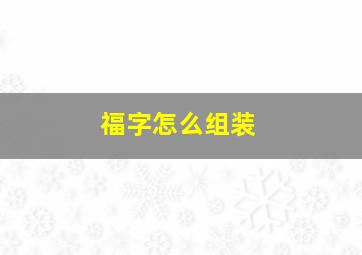 福字怎么组装